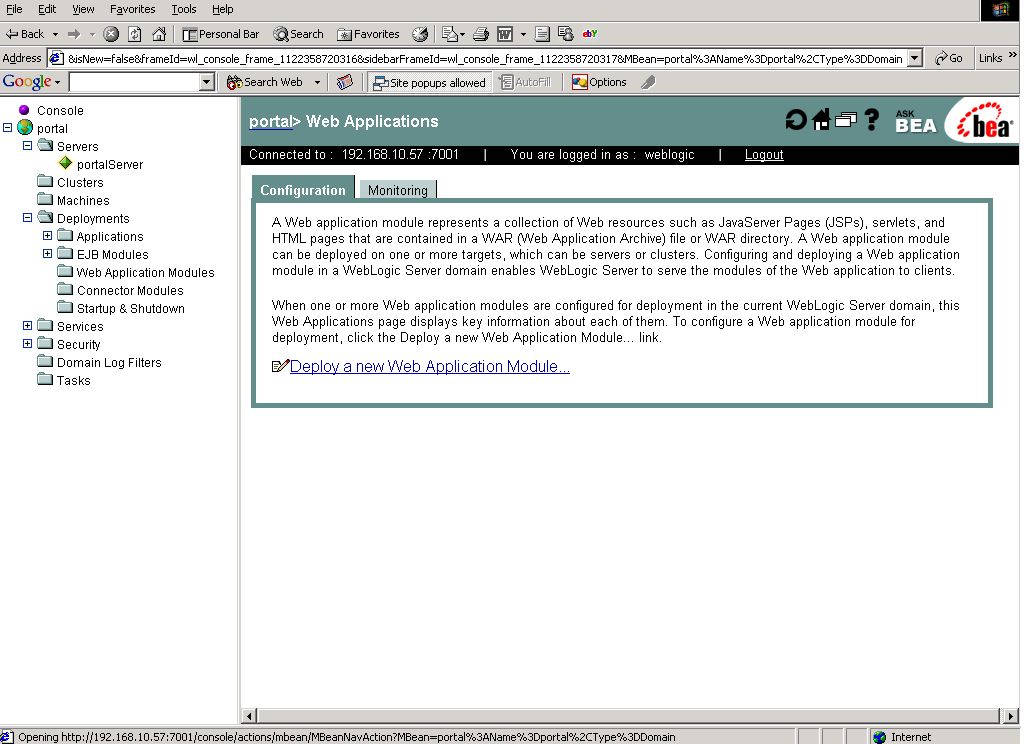 File Edit View Favorites Tools Help

Back Personal Bar Search Favorites

Address &isNew=false&frameId=wl_console_frame_1122358720316&sidebarFrameId=wl_console_frame_1122358720317&MBean=portal%3AName%3Dportal%2CType%3DDomain Go Links

Google Search Web Site popups allowed AutoFill Options

Console
portal
Servers
portalServer
Clusters
Machines
Deployments
Applications
EJB Modules
Web Application Modules
Connector Modules
Startup & Shutdown
Services
Security
Domain Log Filters
Tasks

portal> Web Applications

ASK BEA bea

Connected to : 192.168.10.57 :7001 | You are logged in as : weblogic | Logout

Configuration Monitoring

A Web application module represents a collection of Web resources such as JavaServer Pages (JSPs), servlets, and HTML pages that are contained in a WAR (Web Application Archive) file or WAR directory. A Web application module can be deployed on one or more targets, which can be servers or clusters. Configuring and deploying a Web application module in a WebLogic Server domain enables WebLogic Server to serve the modules of the Web application to clients.

When one or more Web application modules are configured for deployment in the current WebLogic Server domain, this Web Applications page displays key information about each of them. To configure a Web application module for deployment, click the Deploy a new Web Application Module... link.

Deploy a new Web Application Module...

Opening http://192.168.10.57:7001/console/actions/mbean/MBeanNavAction?MBean=portal%3AName%3Dportal%2CType%3DDomain

Internet